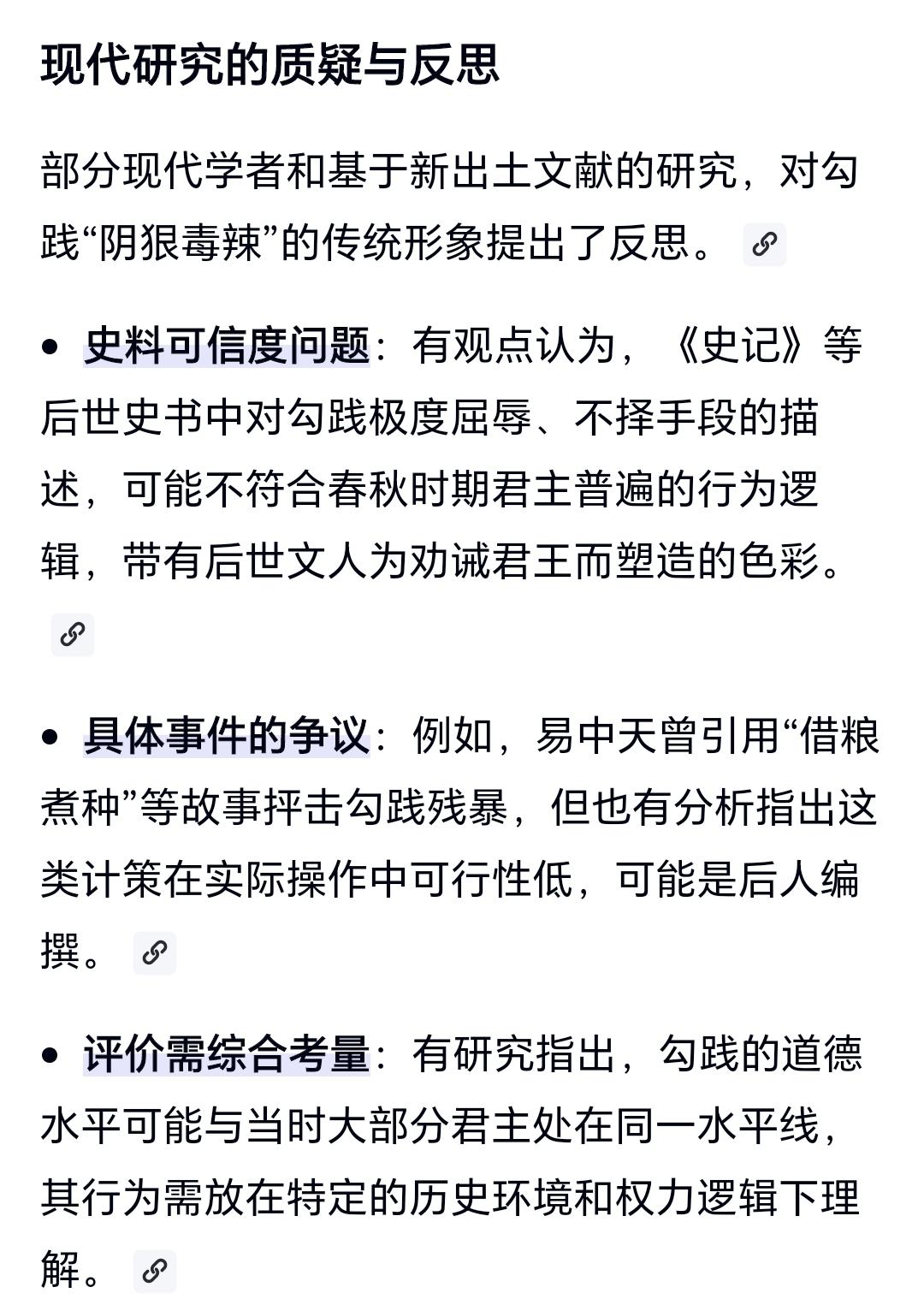 现代研究的质疑与反思

部分现代学者和基于新出土文献的研究，对勾践“阴狠毒辣”的传统形象提出了反思。

• 史料可信度问题：有观点认为，《史记》等后世史书中对勾践极度屈辱、不择手段的描述，可能不符合春秋时期君主普遍的行为逻辑，带有后世文人为劝诫君王而塑造的色彩。

• 具体事件的争议：例如，易中天曾引用“借粮煮种”等故事抨击勾践残暴，但也有分析指出这类计策在实际操作中可行性低，可能是后人编撰。

• 评价需综合考量：有研究指出，勾践的道德水平可能与当时大部分君主处在同一水平线，其行为需放在特定的历史环境和权力逻辑下理解。